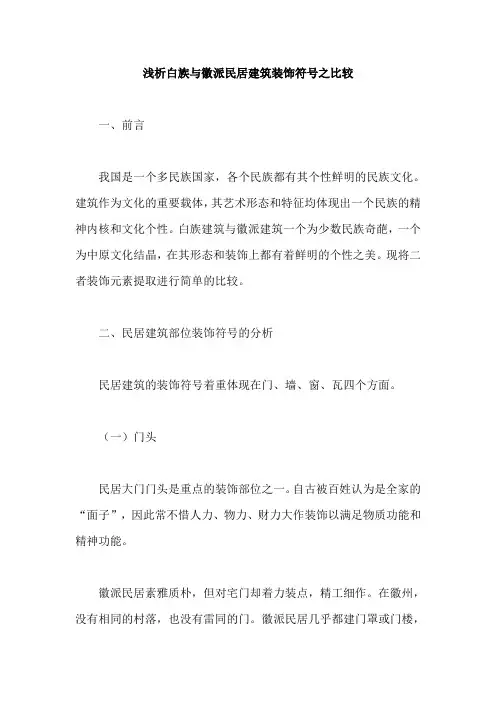 浅析白族与徽派民居建筑装饰符号之比较

一、前言

我国是一个多民族国家，各个民族都有其个性鲜明的民族文化。建筑作为文化的重要载体，其艺术形态和特征均体现出一个民族的精神内核和文化个性。白族建筑与徽派建筑一个为少数民族奇葩，一个为中原文化结晶，在其形态和装饰上都有着鲜明的个性之美。现将二者装饰元素提取进行简单的比较。

二、民居建筑部位装饰符号的分析

民居建筑的装饰符号着重体现在门、墙、窗、瓦四个方面。

（一）门头

民居大门门头是重点的装饰部位之一。自古被百姓认为是全家的“面子”，因此常不惜人力、物力、财力大作装饰以满足物质功能和精神功能。

徽派民居素雅质朴，但对宅门却着力装点，精工细作。在徽州，没有相同的村落，也没有雷同的门。徽派民居几乎都建门罩或门楼，